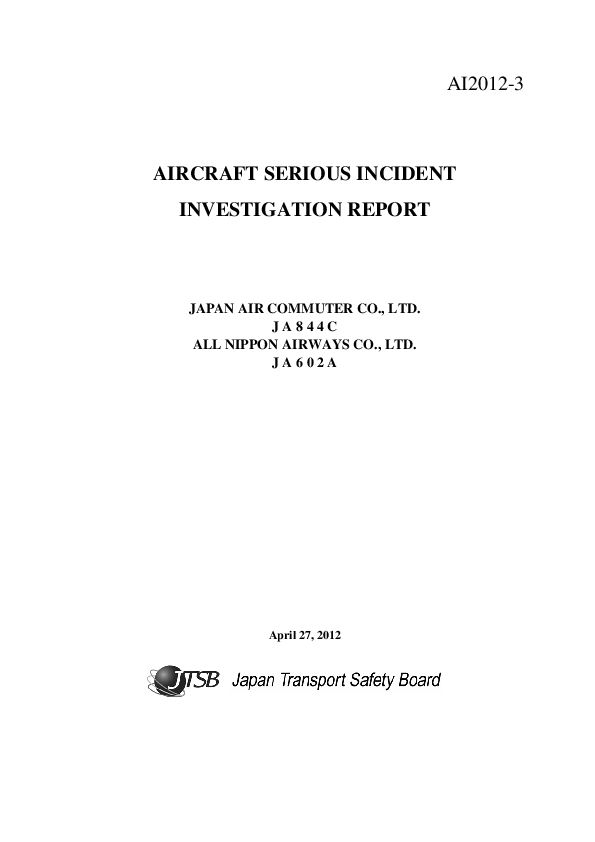 AI2012-3

AIRCRAFT SERIOUS INCIDENT
INVESTIGATION REPORT

JAPAN AIR COMMUTER CO., LTD.
J A 8 4 4 C
ALL NIPPON AIRWAYS CO., LTD.
J A 6 0 2 A

April 27, 2012

JTSB Japan Transport Safety Board